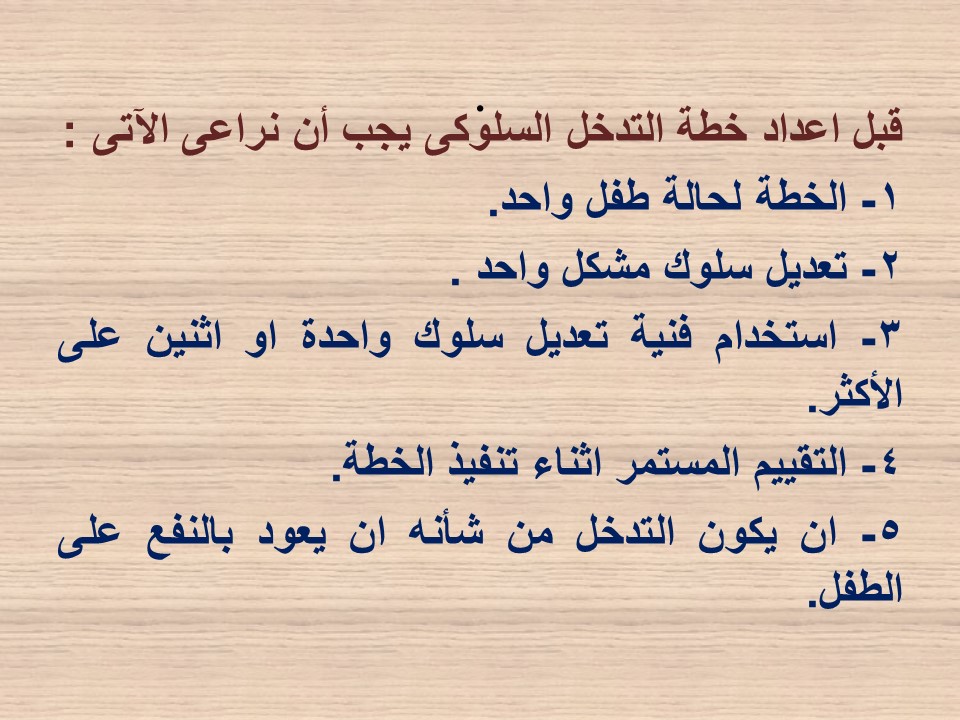 قبل اعداد خطة التدخل السلوكى يجب أن نراعى الآتى :

١- الخطة لحالة طفل واحد.

٢- تعديل سلوك مشكل واحد .

٣- استخدام فنية تعديل سلوك واحدة او اثنين على الأكثر.

٤- التقييم المستمر اثناء تنفيذ الخطة.

٥- ان يكون التدخل من شأنه ان يعود بالنفع على الطفل.